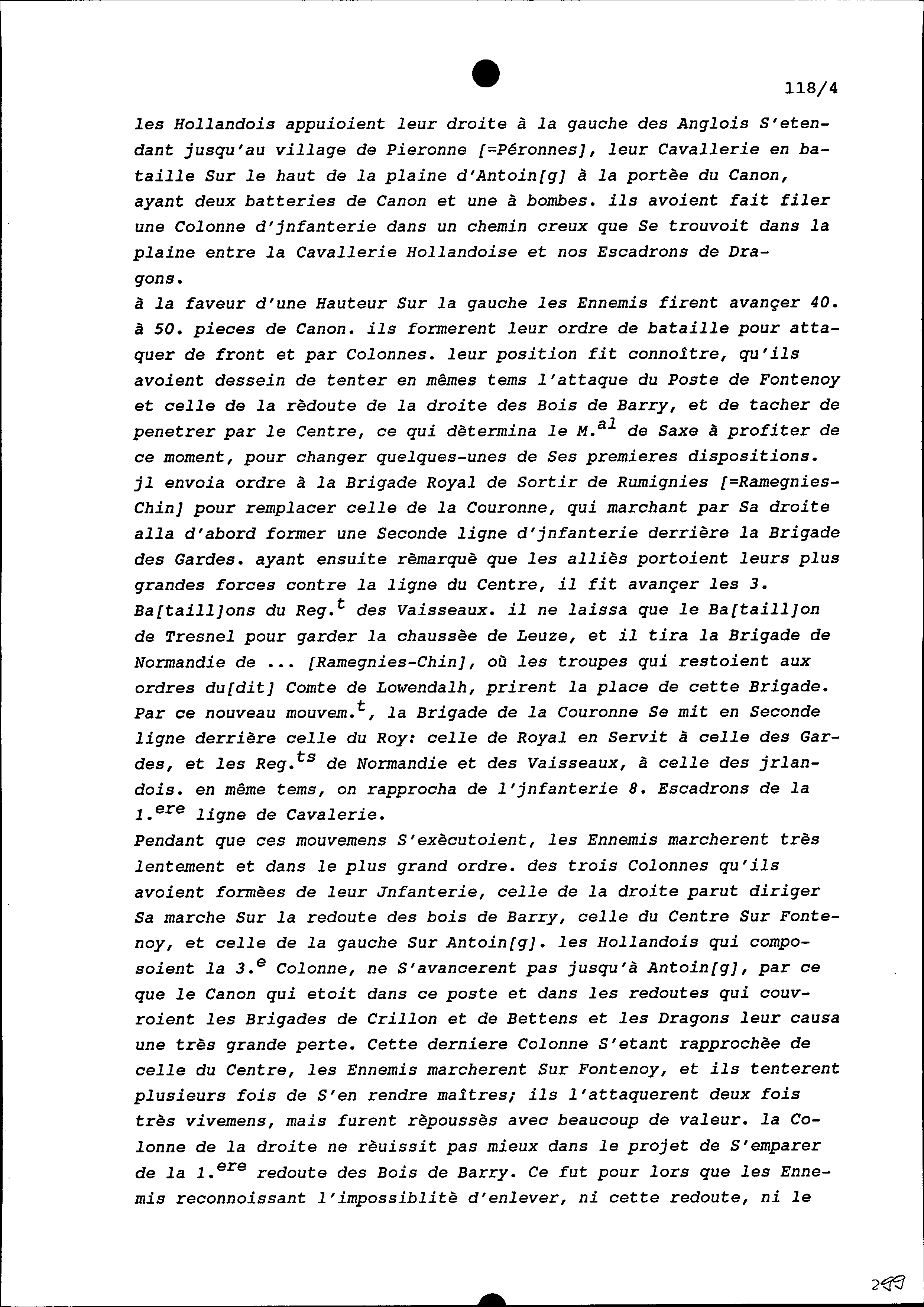 118/4

les Hollandois appuioient leur droite à la gauche des Anglois S'etendant jusqu'au village de Pieronne [=Péronnes], leur Cavallerie en bataille Sur le haut de la plaine d'Antoin[g] à la portèe du Canon, ayant deux batteries de Canon et une à bombes. ils avoient fait filer une Colonne d'jnfanterie dans un chemin creux que Se trouvoit dans la plaine entre la Cavallerie Hollandoise et nos Escadrons de Dragons.

à la faveur d'une Hauteur Sur la gauche les Ennemis firent avançer 40. à 50. pieces de Canon. ils formerent leur ordre de bataille pour attaquer de front et par Colonnes. leur position fit connoître, qu'ils avoient dessein de tenter en mêmes tems l'attaque du Poste de Fontenoy et celle de la rèdoute de la droite des Bois de Barry, et de tacher de penetrer par le Centre, ce qui dètermina le M.$^{al}$ de Saxe à profiter de ce moment, pour changer quelques-unes de Ses premieres dispositions. jl envoia ordre à la Brigade Royal de Sortir de Rumignies [=Ramegnies-Chin] pour remplacer celle de la Couronne, qui marchant par Sa droite alla d'abord former une Seconde ligne d'jnfanterie derrière la Brigade des Gardes. ayant ensuite rèmarquè que les alliès portoient leurs plus grandes forces contre la ligne du Centre, il fit avançer les 3. Ba[taill]ons du Reg.$^{t}$ des Vaisseaux. il ne laissa que le Ba[taill]on de Tresnel pour garder la chaussèe de Leuze, et il tira la Brigade de Normandie de ... [Ramegnies-Chin], où les troupes qui restoient aux ordres du[dit] Comte de Lowendalh, prirent la place de cette Brigade. Par ce nouveau mouvem.$^{t}$, la Brigade de la Couronne Se mit en Seconde ligne derrière celle du Roy: celle de Royal en Servit à celle des Gardes, et les Reg.$^{ts}$ de Normandie et des Vaisseaux, à celle des jrlandois. en même tems, on rapprocha de l'jnfanterie 8. Escadrons de la 1.$^{ere}$ ligne de Cavalerie.

Pendant que ces mouvemens S'exècutoient, les Ennemis marcherent très lentement et dans le plus grand ordre. des trois Colonnes qu'ils avoient formèes de leur Jnfanterie, celle de la droite parut diriger Sa marche Sur la redoute des bois de Barry, celle du Centre Sur Fontenoy, et celle de la gauche Sur Antoin[g]. les Hollandois qui composoient la 3.$^{e}$ Colonne, ne S'avancerent pas jusqu'à Antoin[g], par ce que le Canon qui etoit dans ce poste et dans les redoutes qui couvroient les Brigades de Crillon et de Bettens et les Dragons leur causa une très grande perte. Cette derniere Colonne S'etant rapprochèe de celle du Centre, les Ennemis marcherent Sur Fontenoy, et ils tenterent plusieurs fois de S'en rendre maîtres; ils l'attaquerent deux fois très vivemens, mais furent rèpoussès avec beaucoup de valeur. la Colonne de la droite ne rèuissit pas mieux dans le projet de S'emparer de la 1.$^{ere}$ redoute des Bois de Barry. Ce fut pour lors que les Ennemis reconnoissant l'impossiblitè d'enlever, ni cette redoute, ni le

299